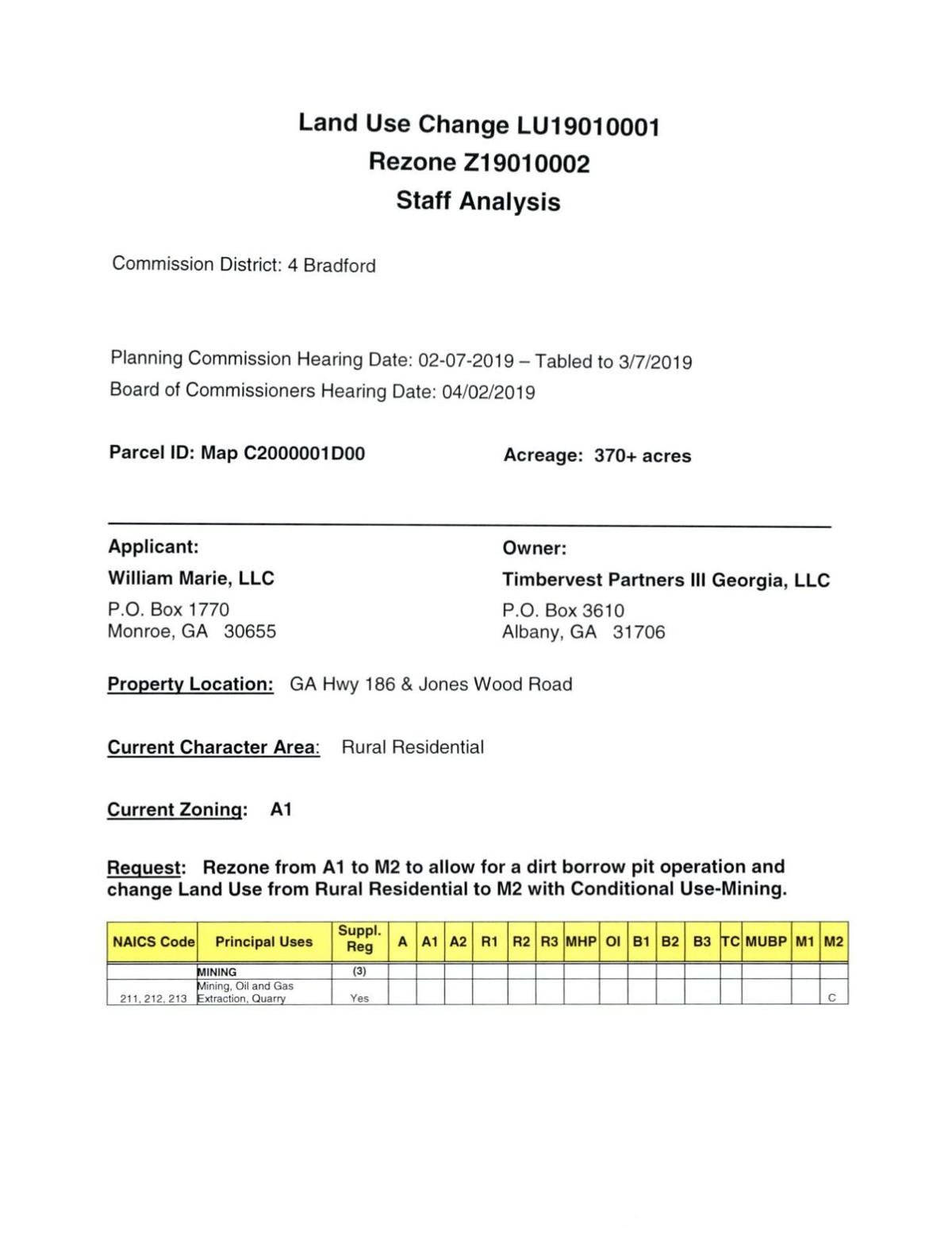 Land Use Change LU19010001
Rezone Z19010002
Staff Analysis

Commission District: 4 Bradford

Planning Commission Hearing Date: 02-07-2019 – Tabled to 3/7/2019
Board of Commissioners Hearing Date: 04/02/2019

Parcel ID: Map C2000001D00

Acreage: 370+ acres

Applicant:
William Marie, LLC
P.O. Box 1770
Monroe, GA 30655

Owner:
Timbervest Partners III Georgia, LLC
P.O. Box 3610
Albany, GA 31706

Property Location: GA Hwy 186 & Jones Wood Road

Current Character Area: Rural Residential

Current Zoning: A1

Request: Rezone from A1 to M2 to allow for a dirt borrow pit operation and change Land Use from Rural Residential to M2 with Conditional Use-Mining.

| NAICS Code | Principal Uses | Suppl. Reg | A | A1 | A2 | R1 | R2 | R3 | MHP | OI | B1 | B2 | B3 | TC | MUBP | M1 | M2 |
|---|---|---|---|---|---|---|---|---|---|---|---|---|---|---|---|---|---|
| | MINING | (3) | | | | | | | | | | | | | | | |
| 211, 212, 213 | Mining, Oil and Gas Extraction, Quarry | Yes | | | | | | | | | | | | | | | C |